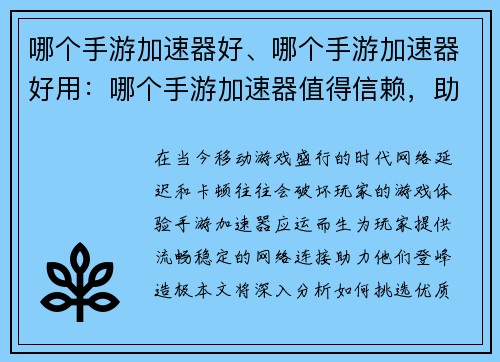 哪个手游加速器好、哪个手游加速器好用：哪个手游加速器值得信赖，助

在当今移动游戏盛行的时代网络延迟和卡顿往往会破坏玩家的游戏体验手游加速器应运而生为玩家提供流畅稳定的网络连接助力他们登峰造极本文将深入分析如何挑选优质